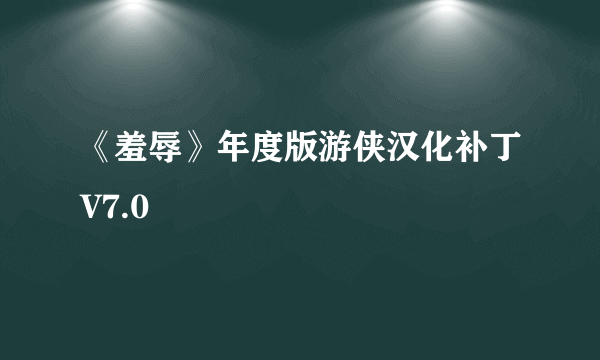 《羞辱》年度版游侠汉化补丁V7.0